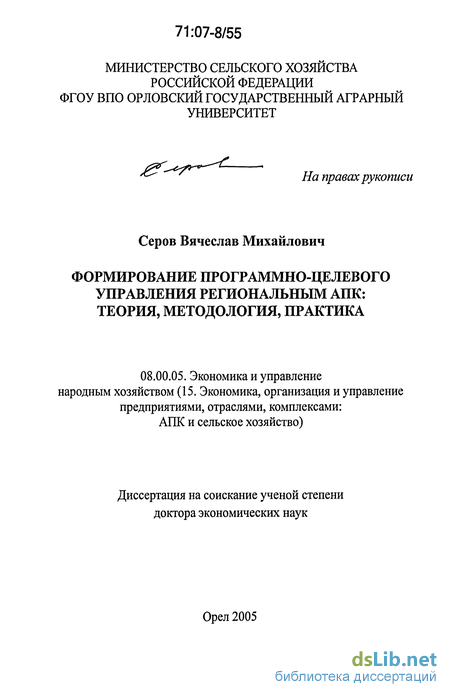 71:07-8/55

МИНИСТЕРСТВО СЕЛЬСКОГО ХОЗЯЙСТВА РОССИЙСКОЙ ФЕДЕРАЦИИ ФГОУ ВПО ОРЛОВСКИЙ ГОСУДАРСТВЕННЫЙ АГРАРНЫЙ УНИВЕРСИТЕТ

Серов

На правах рукописи

Серов Вячеслав Михайлович

ФОРМИРОВАНИЕ ПРОГРАММНО-ЦЕЛЕВОГО УПРАВЛЕНИЯ РЕГИОНАЛЬНЫМ АПК: ТЕОРИЯ, МЕТОДОЛОГИЯ, ПРАКТИКА

08.00.05. Экономика и управление народным хозяйством (15. Экономика, организация и управление предприятиями, отраслями, комплексами: АПК и сельское хозяйство)

Диссертация на соискание ученой степени доктора экономических наук

Орел 2005

dsLib.net
библиотека диссертаций